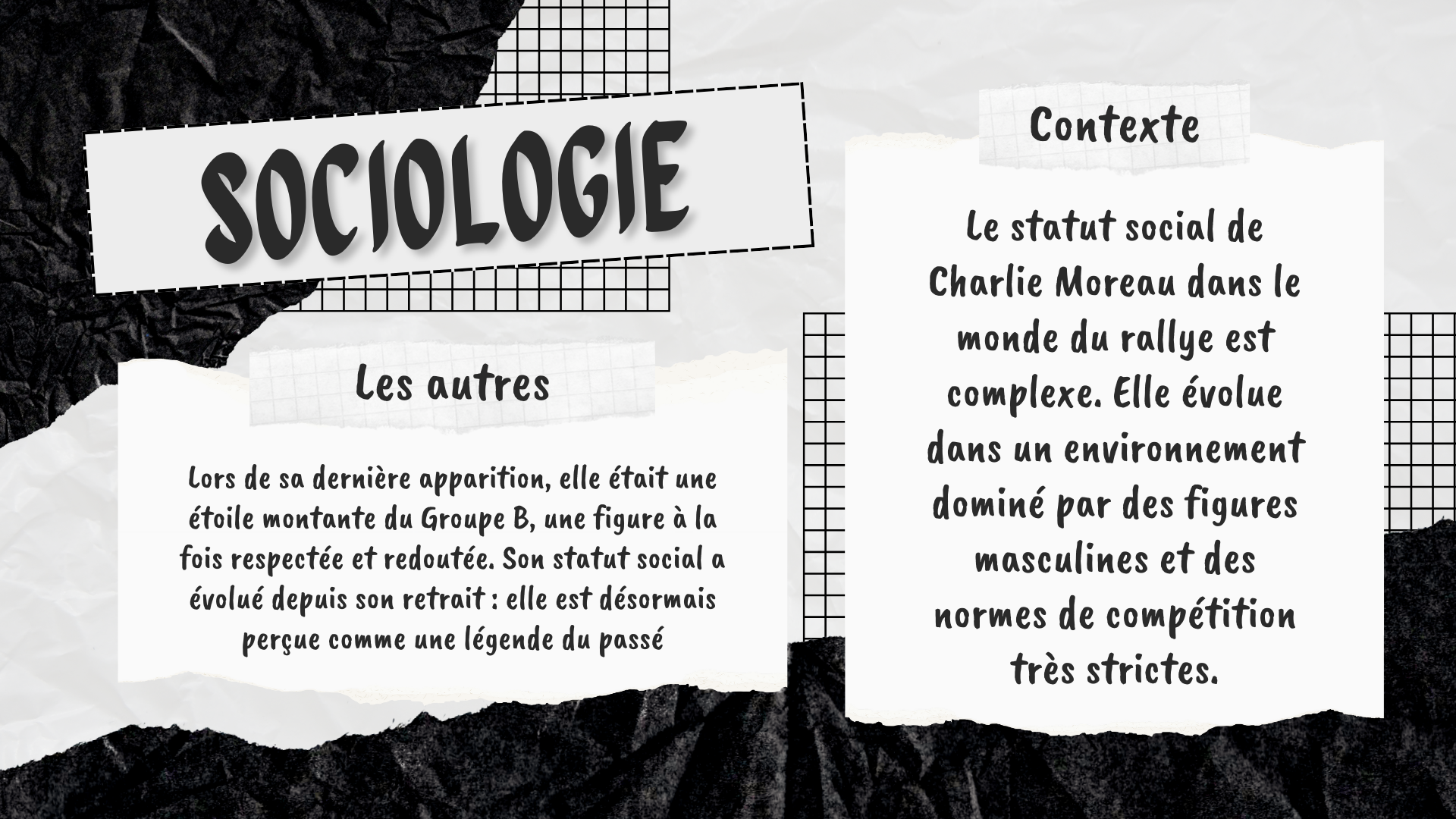 SOCIOLOGIE

Les autres

Lors de sa dernière apparition, elle était une étoile montante du Groupe B, une figure à la fois respectée et redoutée. Son statut social a évolué depuis son retrait : elle est désormais perçue comme une légende du passé

Contexte

Le statut social de Charlie Moreau dans le monde du rallye est complexe. Elle évolue dans un environnement dominé par des figures masculines et des normes de compétition très strictes.